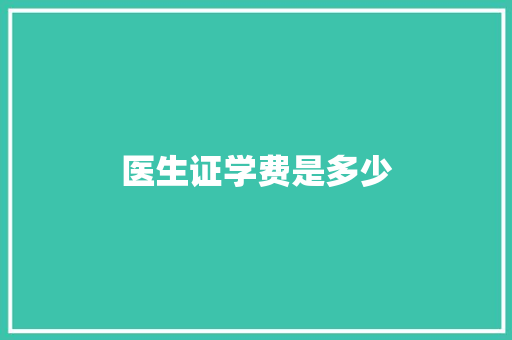 医生证学费是多少